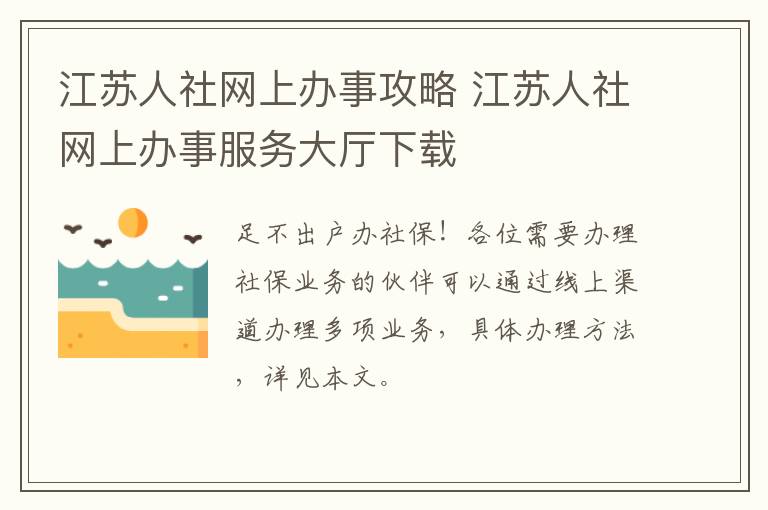 江苏人社网上办事攻略 江苏人社网上办事服务大厅下载

足不出户办社保！各位需要办理社保业务的伙伴可以通过线上渠道办理多项业务，具体办理方法，详见本文。